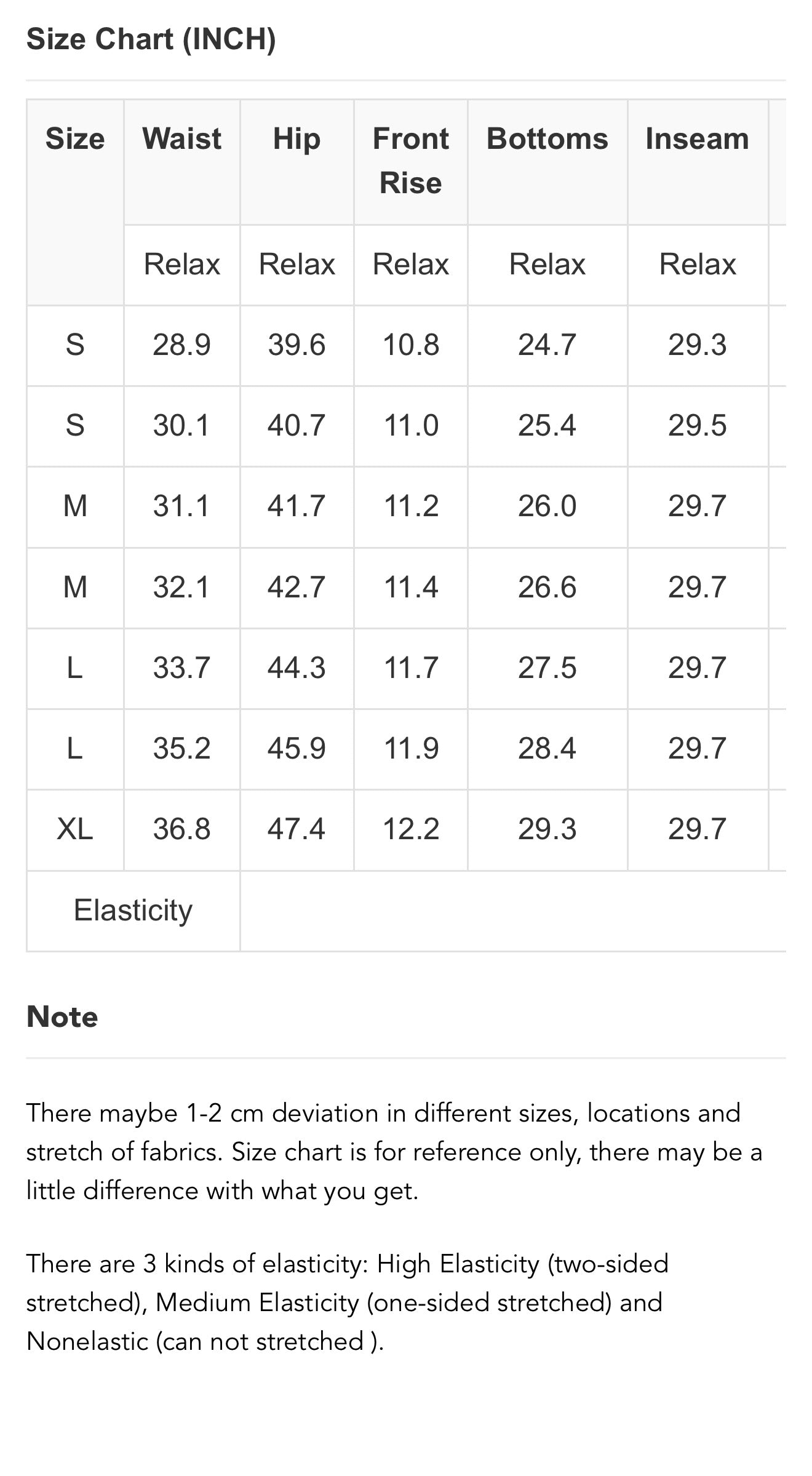 Size Chart (INCH)

| Size | Waist | Hip | Front Rise | Bottoms | Inseam |
|---|---|---|---|---|---|
| | Relax | Relax | Relax | Relax | Relax |
| S | 28.9 | 39.6 | 10.8 | 24.7 | 29.3 |
| S | 30.1 | 40.7 | 11.0 | 25.4 | 29.5 |
| M | 31.1 | 41.7 | 11.2 | 26.0 | 29.7 |
| M | 32.1 | 42.7 | 11.4 | 26.6 | 29.7 |
| L | 33.7 | 44.3 | 11.7 | 27.5 | 29.7 |
| L | 35.2 | 45.9 | 11.9 | 28.4 | 29.7 |
| XL | 36.8 | 47.4 | 12.2 | 29.3 | 29.7 |
| Elasticity | | | | | |

Note

There maybe 1-2 cm deviation in different sizes, locations and stretch of fabrics. Size chart is for reference only, there may be a little difference with what you get.

There are 3 kinds of elasticity: High Elasticity (two-sided stretched), Medium Elasticity (one-sided stretched) and Nonelastic (can not stretched ).